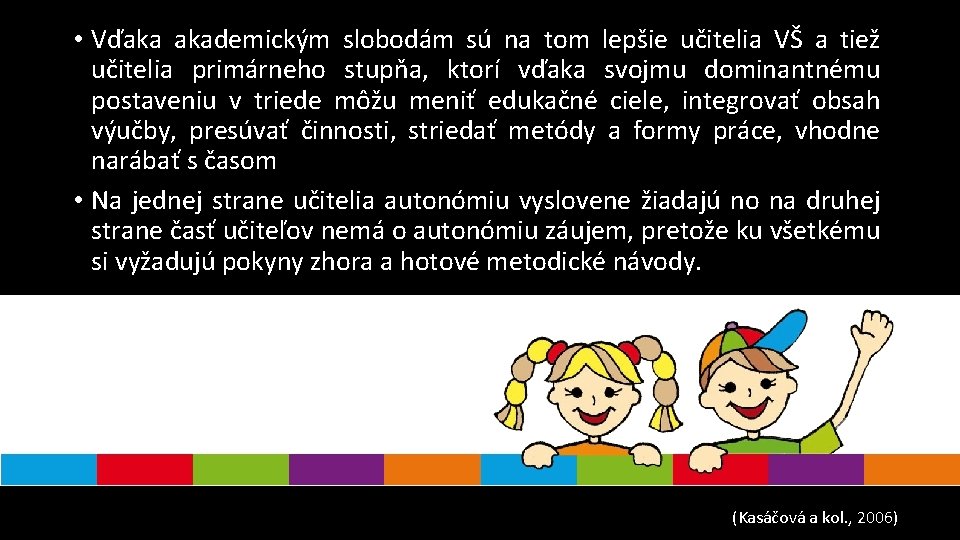 • Vďaka akademickým slobodám sú na tom lepšie učitelia VŠ a tiež učitelia primárneho stupňa, ktorí vďaka svojmu dominantnému postaveniu v triede môžu meniť edukačné ciele, integrovať obsah výučby, presúvať činnosti, striedať metódy a formy práce, vhodne narábať s časom

• Na jednej strane učitelia autonómiu vyslovene žiadajú no na druhej strane časť učiteľov nemá o autonómiu záujem, pretože ku všetkému si vyžadujú pokyny zhora a hotové metodické návody.

(Kasáčová a kol., 2006)